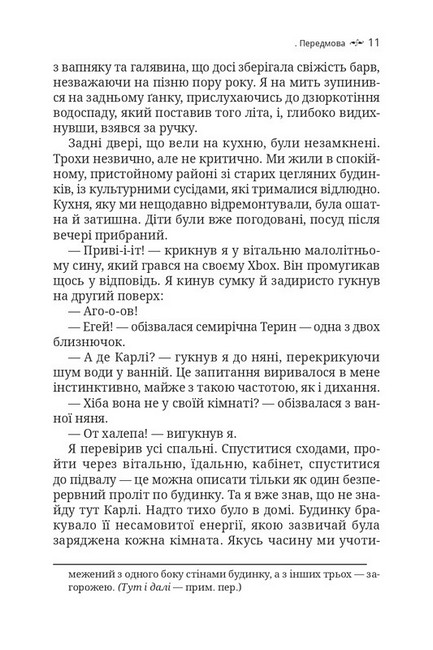 . Передмова 11

з вапняку та галявина, що досі зберігала свіжість барв, незважаючи на пізню пору року. Я на мить зупинився на задньому ґанку, прислухаючись до дзюркотіння водоспаду, який поставив того літа, і, глибоко видихнувши, взявся за ручку.

Задні двері, що вели на кухню, були незамкнені. Трохи незвично, але не критично. Ми жили в спокійному, пристойному районі зі старих цегляних будинків, із культурними сусідами, які трималися відлюдно. Кухня, яку ми нещодавно відремонтували, була ошатна й затишна. Діти були вже погодовані, посуд після вечері прибраний.

— Приві-і-іт! — крикнув я у вітальню малолітньому сину, який грався на своєму Xbox. Він промугикав щось у відповідь. Я кинув сумку й задиристо гукнув на другий поверх:

— Аго-о-ов!

— Егей! — обізвалася семирічна Терин — одна з двох близнючок.

— А де Карлі? — гукнув я до няні, перекрикуючи шум води у ванній. Це запитання виривалося в мене інстинктивно, майже з такою частотою, як і дихання.

— Хіба вона не у своїй кімнаті? — обізвалася з ванної няня.

— От халепа! — вигукнув я.

Я перевірив усі спальні. Спуститися сходами, пройти через вітальню, їдальню, кабінет, спуститися до підвалу — це можна описати тільки як один безперервний проліт по будинку. Та я вже знав, що не знайду тут Карлі. Надто тихо було в домі. Будинку бракувало її несамовитої енергії, якою зазвичай була заряджена кожна кімната. Якусь часину ми учоти-

межений з одного боку стінами будинку, а з інших трьох — загорожею. (Тут і далі — прим. пер.)